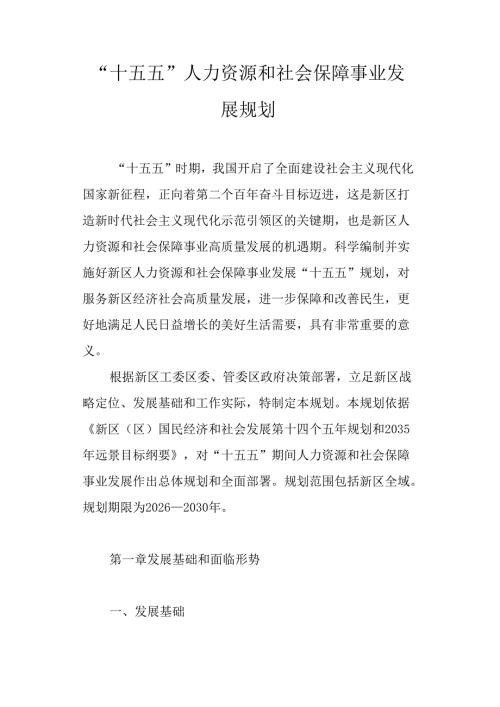 “十五五”人力资源和社会保障事业发展规划

“十五五”时期，我国开启了全面建设社会主义现代化国家新征程，正向着第二个百年奋斗目标迈进，这是新区打造新时代社会主义现代化示范引领区的关键期，也是新区人力资源和社会保障事业高质量发展的机遇期。科学编制并实施好新区人力资源和社会保障事业发展“十五五”规划，对服务新区经济社会高质量发展，进一步保障和改善民生，更好地满足人民日益增长的美好生活需要，具有非常重要的意义。

根据新区工委区委、管委区政府决策部署，立足新区战略定位、发展基础和工作实际，特制定本规划。本规划依据《新区（区）国民经济和社会发展第十四个五年规划和2035年远景目标纲要》，对“十五五”期间人力资源和社会保障事业发展作出总体规划和全面部署。规划范围包括新区全域。规划期限为2026—2030年。

第一章发展基础和面临形势

一、发展基础